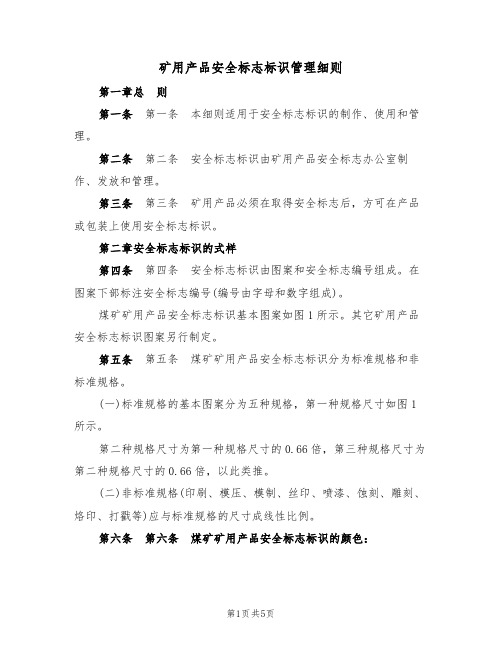 矿用产品安全标志标识管理细则

第一章总　则

第一条　第一条　本细则适用于安全标志标识的制作、使用和管理。

第二条　第二条　安全标志标识由矿用产品安全标志办公室制作、发放和管理。

第三条　第三条　矿用产品必须在取得安全标志后，方可在产品或包装上使用安全标志标识。

第二章安全标志标识的式样

第四条　第四条　安全标志标识由图案和安全标志编号组成。在图案下部标注安全标志编号(编号由字母和数字组成)。

煤矿矿用产品安全标志标识基本图案如图1所示。其它矿用产品安全标志标识图案另行制定。

第五条　第五条　煤矿矿用产品安全标志标识分为标准规格和非标准规格。

(一)标准规格的基本图案分为五种规格，第一种规格尺寸如图1所示。

第二种规格尺寸为第一种规格尺寸的0.66倍，第三种规格尺寸为第二种规格尺寸的0.66倍，以此类推。

(二)非标准规格(印刷、模压、模制、丝印、喷漆、蚀刻、雕刻、烙印、打戳等)应与标准规格的尺寸成线性比例。

第六条　第六条　煤矿矿用产品安全标志标识的颜色：

第1页共5页